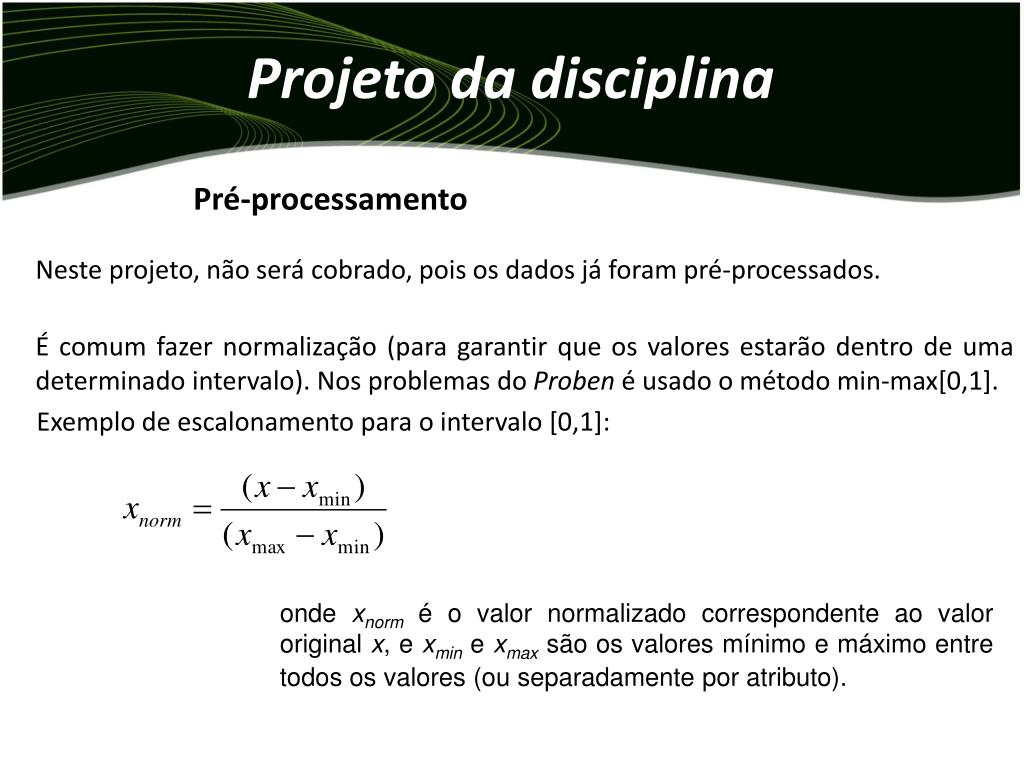 Projeto da disciplina

Pré-processamento

Neste projeto, não será cobrado, pois os dados já foram pré-processados.

É comum fazer normalização (para garantir que os valores estarão dentro de uma determinado intervalo). Nos problemas do Proben é usado o método min-max[0,1].

Exemplo de escalonamento para o intervalo [0,1]:

$x_{norm} = \frac{(x - x_{\min})}{(x_{\max} - x_{\min})}$

onde $x_{norm}$ é o valor normalizado correspondente ao valor original $x$, e $x_{min}$ e $x_{max}$ são os valores mínimo e máximo entre todos os valores (ou separadamente por atributo).